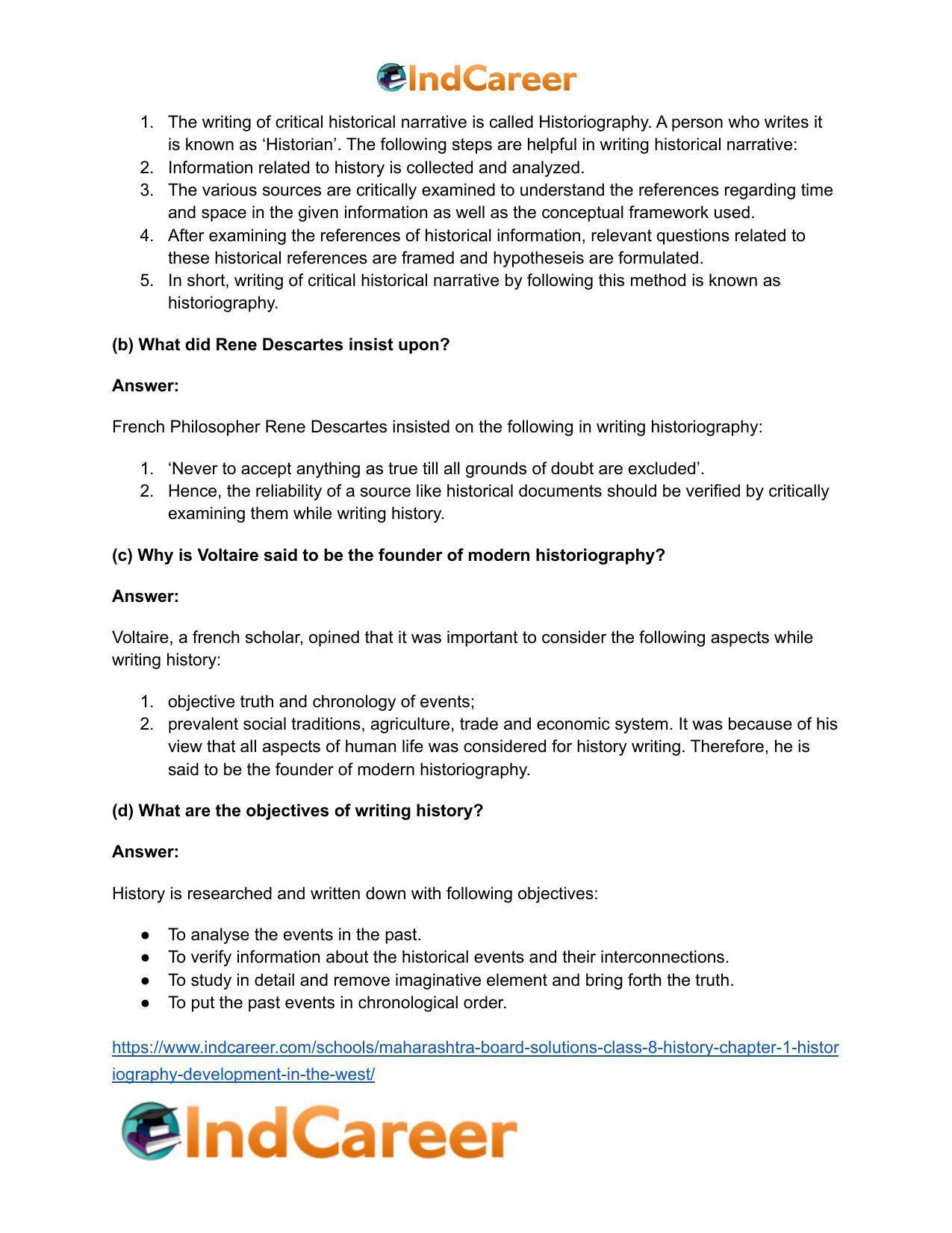 IndCareer

1. The writing of critical historical narrative is called Historiography. A person who writes it is known as 'Historian'. The following steps are helpful in writing historical narrative:
2. Information related to history is collected and analyzed.
3. The various sources are critically examined to understand the references regarding time and space in the given information as well as the conceptual framework used.
4. After examining the references of historical information, relevant questions related to these historical references are framed and hypotheseis are formulated.
5. In short, writing of critical historical narrative by following this method is known as historiography.

(b) What did Rene Descartes insist upon?

Answer:

French Philosopher Rene Descartes insisted on the following in writing historiography:

1. 'Never to accept anything as true till all grounds of doubt are excluded'.
2. Hence, the reliability of a source like historical documents should be verified by critically examining them while writing history.

(c) Why is Voltaire said to be the founder of modern historiography?

Answer:

Voltaire, a french scholar, opined that it was important to consider the following aspects while writing history:

1. objective truth and chronology of events;
2. prevalent social traditions, agriculture, trade and economic system. It was because of his view that all aspects of human life was considered for history writing. Therefore, he is said to be the founder of modern historiography.

(d) What are the objectives of writing history?

Answer:

History is researched and written down with following objectives:

• To analyse the events in the past.
• To verify information about the historical events and their interconnections.
• To study in detail and remove imaginative element and bring forth the truth.
• To put the past events in chronological order.

https://www.indcareer.com/schools/maharashtra-board-solutions-class-8-history-chapter-1-historiography-development-in-the-west/

IndCareer